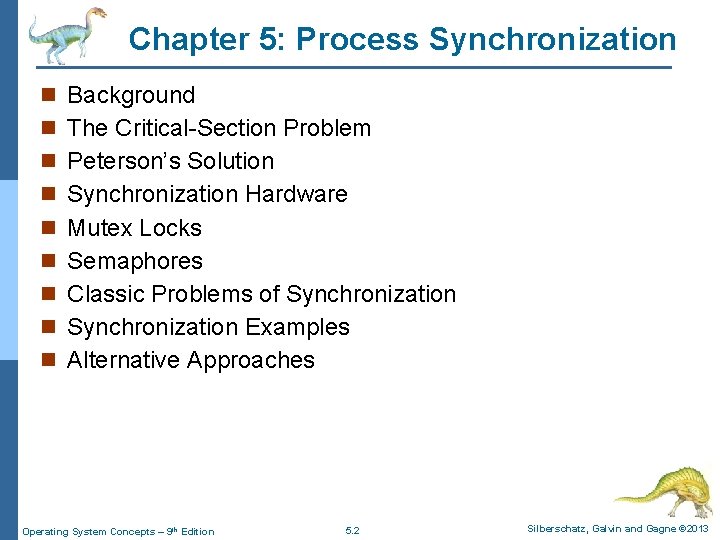 Chapter 5: Process Synchronization

- Background
- The Critical-Section Problem
- Peterson's Solution
- Synchronization Hardware
- Mutex Locks
- Semaphores
- Classic Problems of Synchronization
- Synchronization Examples
- Alternative Approaches

Operating System Concepts – 9th Edition 5.2 Silberschatz, Galvin and Gagne ©2013